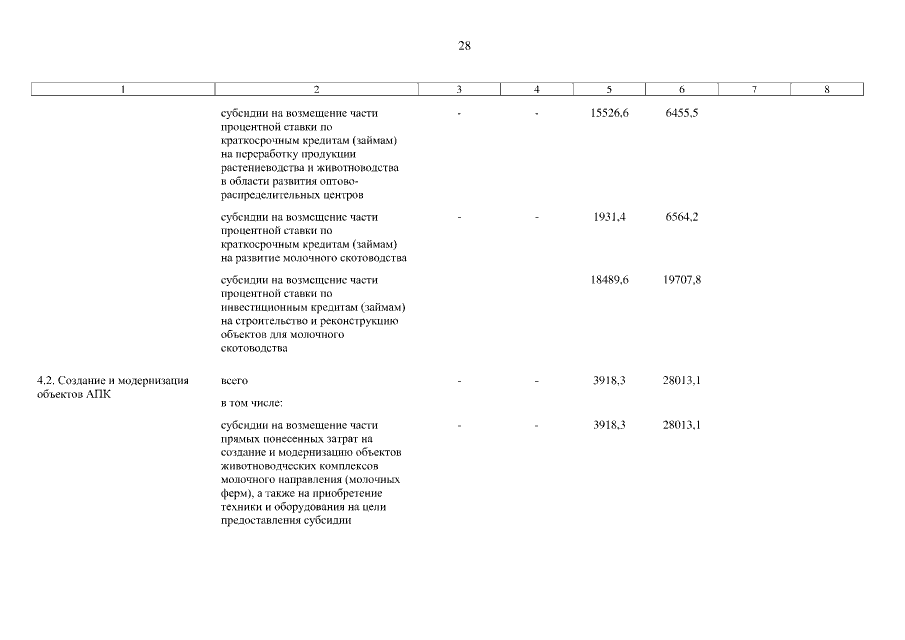 28

| 1 | 2 | 3 | 4 | 5 | 6 | 7 | 8 |
|---|---|---|---|---|---|---|---|
| | субсидии на возмещение части процентной ставки по краткосрочным кредитам (займам) на переработку продукции растениеводства и животноводства в области развития оптово-распределительных центров | - | - | 15526,6 | 6455,5 | | |
| | субсидии на возмещение части процентной ставки по краткосрочным кредитам (займам) на развитие молочного скотоводства | - | - | 1931,4 | 6564,2 | | |
| | субсидии на возмещение части процентной ставки по инвестиционным кредитам (займам) на строительство и реконструкцию объектов для молочного скотоводства | | | 18489,6 | 19707,8 | | |
| 4.2. Создание и модернизация объектов АПК | всего | - | - | 3918,3 | 28013,1 | | |
| | в том числе: | | | | | | |
| | субсидии на возмещение части прямых понесенных затрат на создание и модернизацию объектов животноводческих комплексов молочного направления (молочных ферм), а также на приобретение техники и оборудования на цели предоставления субсидии | - | - | 3918,3 | 28013,1 | | |